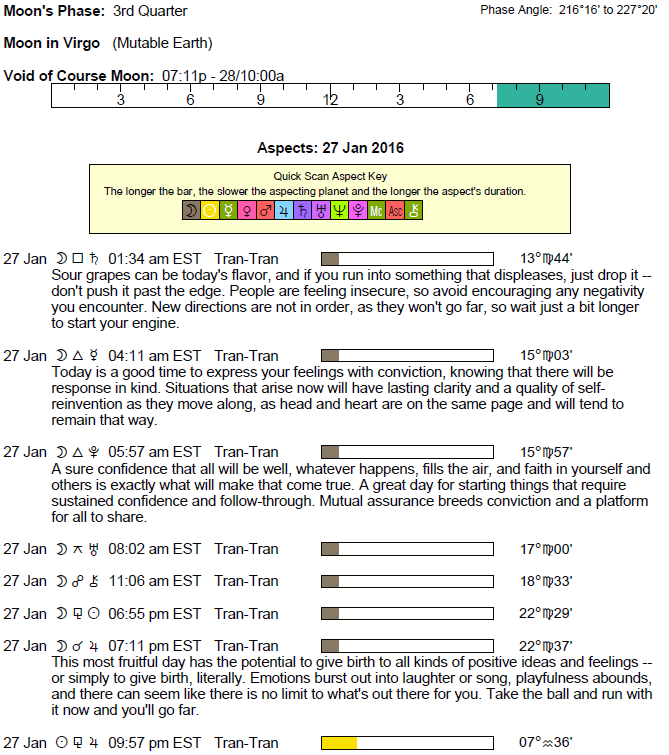 Moon's Phase: 3rd Quarter

Phase Angle: 216°16' to 227°20'

Moon in Virgo (Mutable Earth)

Void of Course Moon: 07:11p - 28/10:00a

3 6 9 12 3 6 9

Aspects: 27 Jan 2016

Quick Scan Aspect Key
The longer the bar, the slower the aspecting planet and the longer the aspect's duration.
☽ ☉ ☿ ♀ ♂ ♃ ♄ ♅ ♆ ♇ Mc Asc ⚷

27 Jan ☽ □ ♄ 01:34 am EST Tran-Tran 13°♍44'
Sour grapes can be today's flavor, and if you run into something that displeases, just drop it -- don't push it past the edge. People are feeling insecure, so avoid encouraging any negativity you encounter. New directions are not in order, as they won't go far, so wait just a bit longer to start your engine.

27 Jan ☽ △ ☿ 04:11 am EST Tran-Tran 15°♍03'
Today is a good time to express your feelings with conviction, knowing that there will be response in kind. Situations that arise now will have lasting clarity and a quality of self-reinvention as they move along, as head and heart are on the same page and will tend to remain that way.

27 Jan ☽ △ ♇ 05:57 am EST Tran-Tran 15°♍57'
A sure confidence that all will be well, whatever happens, fills the air, and faith in yourself and others is exactly what will make that come true. A great day for starting things that require sustained confidence and follow-through. Mutual assurance breeds conviction and a platform for all to share.

27 Jan ☽ ⚻ ♅ 08:02 am EST Tran-Tran 17°♍00'

27 Jan ☽ ☍ ⚷ 11:06 am EST Tran-Tran 18°♍33'

27 Jan ☽ ⚼ ☉ 06:55 pm EST Tran-Tran 22°♍29'

27 Jan ☽ ☌ ♃ 07:11 pm EST Tran-Tran 22°♍37'
This most fruitful day has the potential to give birth to all kinds of positive ideas and feelings -- or simply to give birth, literally. Emotions burst out into laughter or song, playfulness abounds, and there can seem like there is no limit to what's out there for you. Take the ball and run with it now and you'll go far.

27 Jan ☉ ⚼ ♃ 09:57 pm EST Tran-Tran 07°♒36'